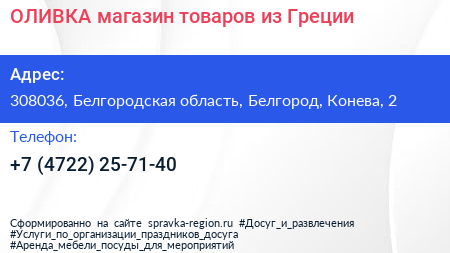 ОЛИВКА магазин товаров из Греции

Адрес:

308036, Белгородская область, Белгород, Конева, 2

Телефон:

+7 (4722) 25-71-40

Сформированно на сайте spravka-region.ru #Досуг_и_развлечения #Услуги_по_организации_праздников_досуга #Аренда_мебели_посуды_для_мероприятий